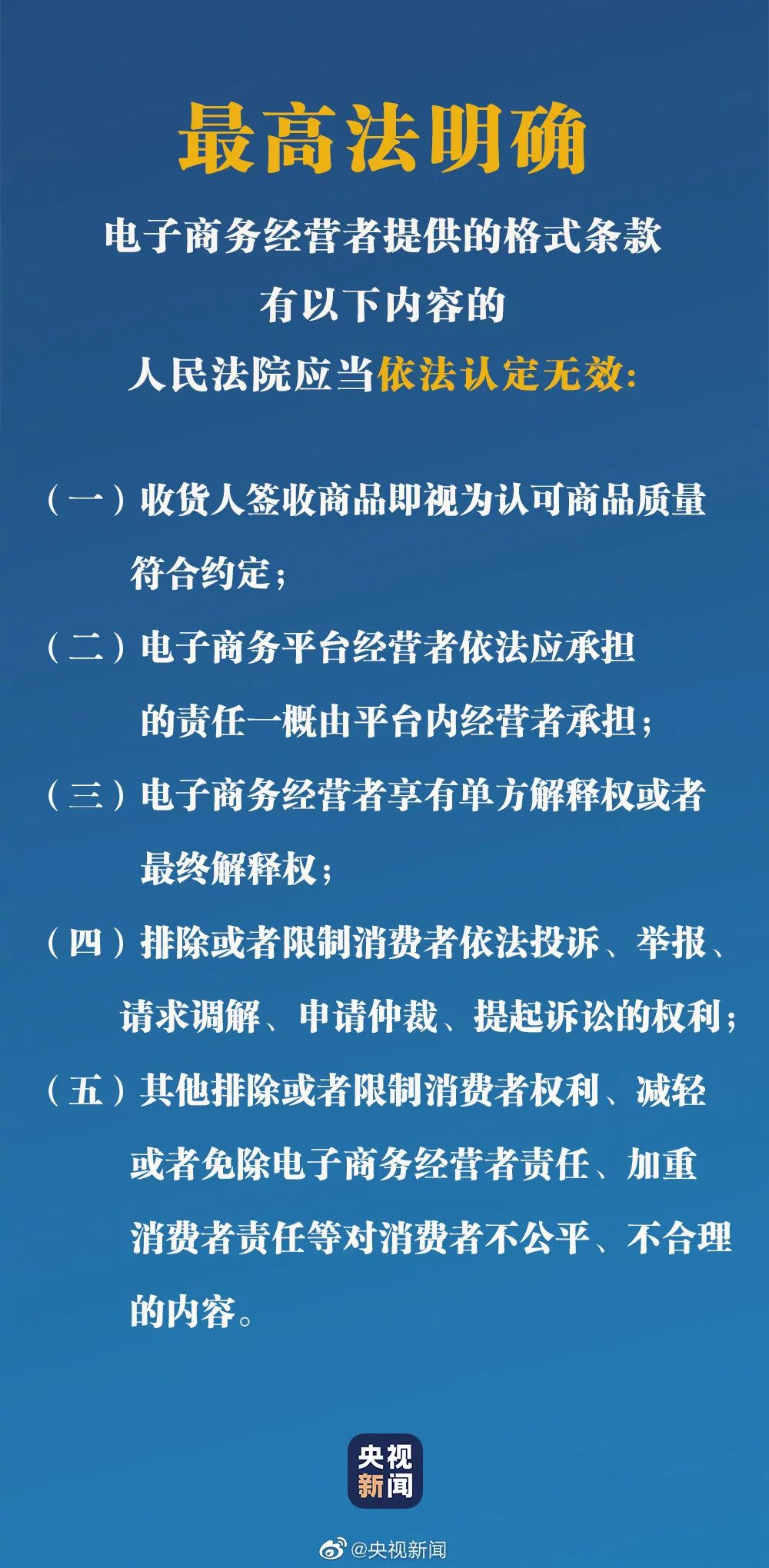 最高法明确

电子商务经营者提供的格式条款
有以下内容的
人民法院应当依法认定无效:

（一）收货人签收商品即视为认可商品质量符合约定;

（二）电子商务平台经营者依法应承担的责任一概由平台内经营者承担;

（三）电子商务经营者享有单方解释权或者最终解释权;

（四）排除或者限制消费者依法投诉、举报、请求调解、申请仲裁、提起诉讼的权利;

（五）其他排除或者限制消费者权利、减轻或者免除电子商务经营者责任、加重消费者责任等对消费者不公平、不合理的内容。

央视新闻

@央视新闻